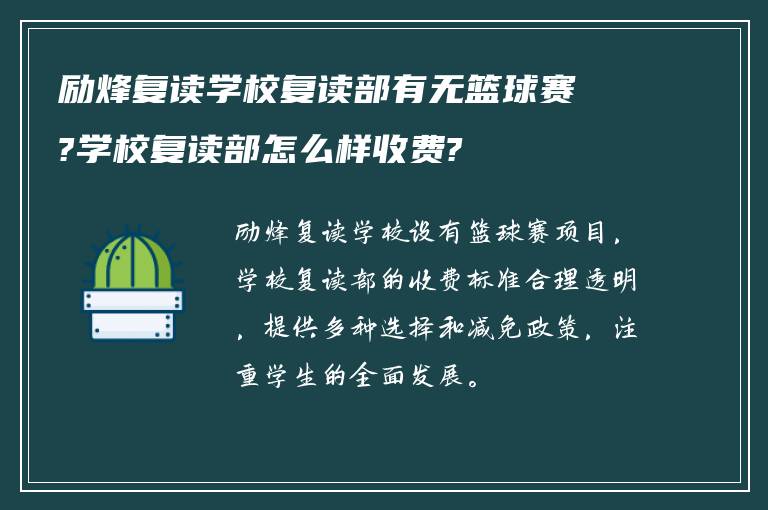 励烽复读学校复读部有无篮球赛?学校复读部怎么样收费?

励烽复读学校设有篮球赛项目，学校复读部的收费标准合理透明，提供多种选择和减免政策，注重学生的全面发展。